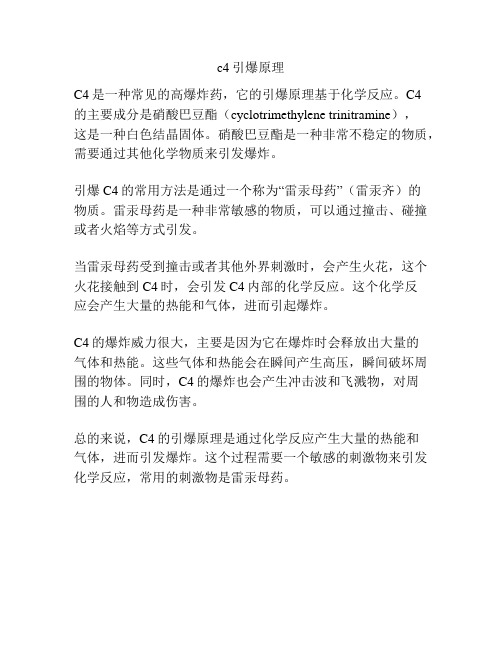 c4 引爆原理

C4 是一种常见的高爆炸药，它的引爆原理基于化学反应。C4 的主要成分是硝酸巴豆酯（cyclotrimethylene trinitramine），这是一种白色结晶固体。硝酸巴豆酯是一种非常不稳定的物质，需要通过其他化学物质来引发爆炸。

引爆 C4 的常用方法是通过一个称为“雷汞母药”（雷汞齐）的物质。雷汞母药是一种非常敏感的物质，可以通过撞击、碰撞或者火焰等方式引发。

当雷汞母药受到撞击或者其他外界刺激时，会产生火花，这个火花接触到 C4 时，会引发 C4 内部的化学反应。这个化学反应会产生大量的热能和气体，进而引起爆炸。

C4 的爆炸威力很大，主要是因为它在爆炸时会释放出大量的气体和热能。这些气体和热能会在瞬间产生高压，瞬间破坏周围的物体。同时，C4 的爆炸也会产生冲击波和飞溅物，对周围的人和物造成伤害。

总的来说，C4 的引爆原理是通过化学反应产生大量的热能和气体，进而引发爆炸。这个过程需要一个敏感的刺激物来引发化学反应，常用的刺激物是雷汞母药。